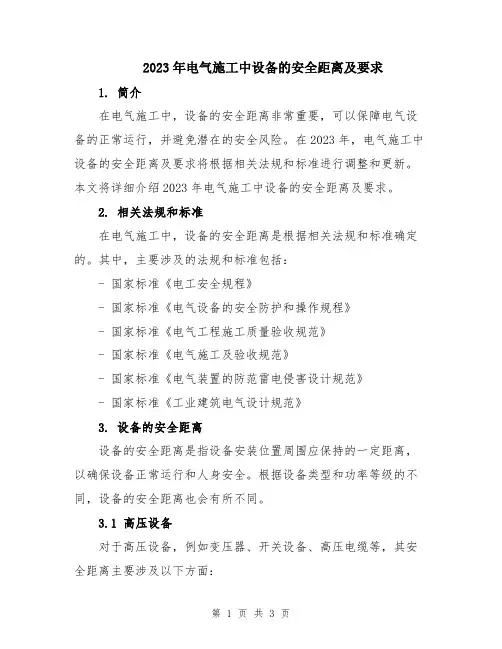 2023年电气施工中设备的安全距离及要求

1. 简介

在电气施工中，设备的安全距离非常重要，可以保障电气设备的正常运行，并避免潜在的安全风险。在2023年，电气施工中设备的安全距离及要求将根据相关法规和标准进行调整和更新。本文将详细介绍2023年电气施工中设备的安全距离及要求。

2. 相关法规和标准

在电气施工中，设备的安全距离是根据相关法规和标准确定的。其中，主要涉及的法规和标准包括：

- 国家标准《电工安全规程》
- 国家标准《电气设备的安全防护和操作规程》
- 国家标准《电气工程施工质量验收规范》
- 国家标准《电气施工及验收规范》
- 国家标准《电气装置的防范雷电侵害设计规范》
- 国家标准《工业建筑电气设计规范》

3. 设备的安全距离

设备的安全距离是指设备安装位置周围应保持的一定距离，以确保设备正常运行和人身安全。根据设备类型和功率等级的不同，设备的安全距离也会有所不同。

3.1 高压设备

对于高压设备，例如变压器、开关设备、高压电缆等，其安全距离主要涉及以下方面：

第 1 页 共 3 页